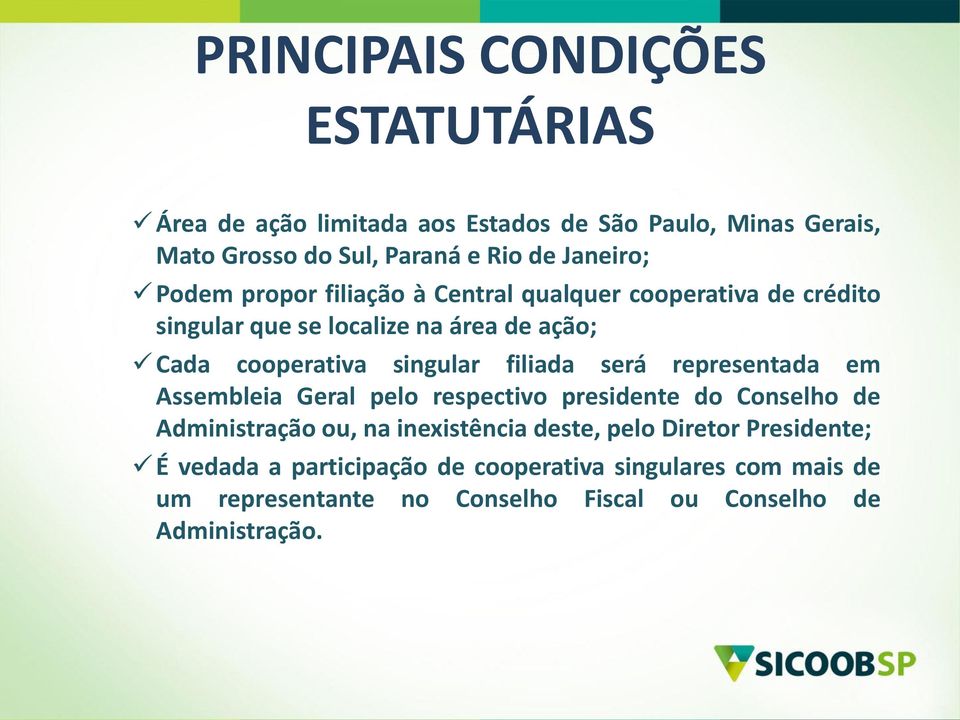 PRINCIPAIS CONDIÇÕES ESTATUTÁRIAS

✓ Área de ação limitada aos Estados de São Paulo, Minas Gerais, Mato Grosso do Sul, Paraná e Rio de Janeiro;

✓ Podem propor filiação à Central qualquer cooperativa de crédito singular que se localize na área de ação;

✓ Cada cooperativa singular filiada será representada em Assembleia Geral pelo respectivo presidente do Conselho de Administração ou, na inexistência deste, pelo Diretor Presidente;

✓ É vedada a participação de cooperativa singulares com mais de um representante no Conselho Fiscal ou Conselho de Administração.

SICOOBSP